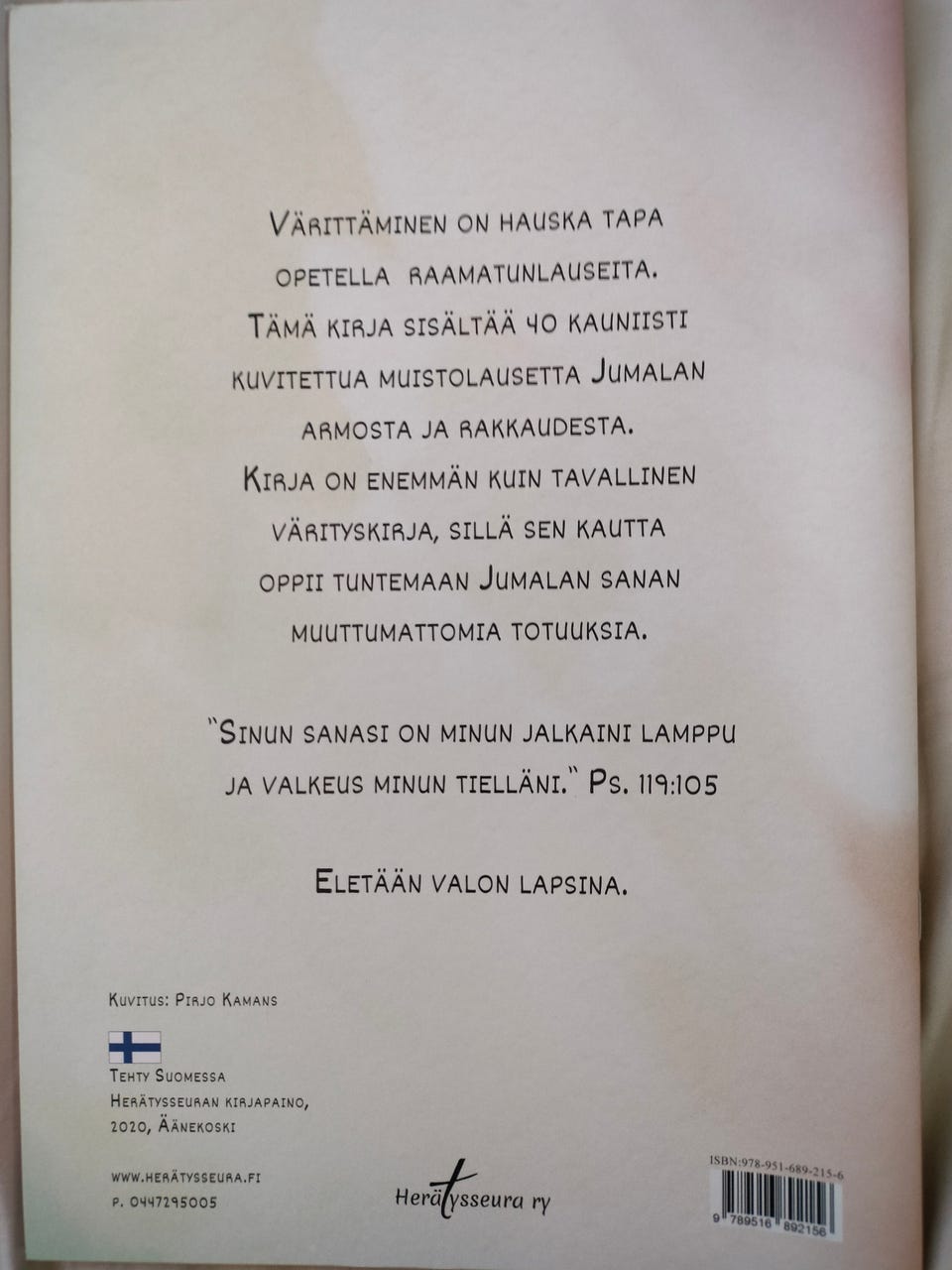 Värittäminen on hauska tapa opetella raamatunlauseita. Tämä kirja sisältää 40 kauniisti kuvitettua muistolausetta Jumalan armosta ja rakkaudesta. Kirja on enemmän kuin tavallinen värityskirja, sillä sen kautta oppii tuntemaan Jumalan sanan muuttumattomia totuuksia.

"Sinun sanasi on minun jalkaini lamppu ja valkeus minun tielläni." Ps. 119:105

Eletään valon lapsina.

Kuvitus: Pirjo Kamans

Tehty Suomessa
Herätysseuran kirjapaino, 2020, Äänekoski

www.herätysseura.fi
p. 0447295005

Herätysseura ry

ISBN:978-951-689-215-6
9 789516 892156